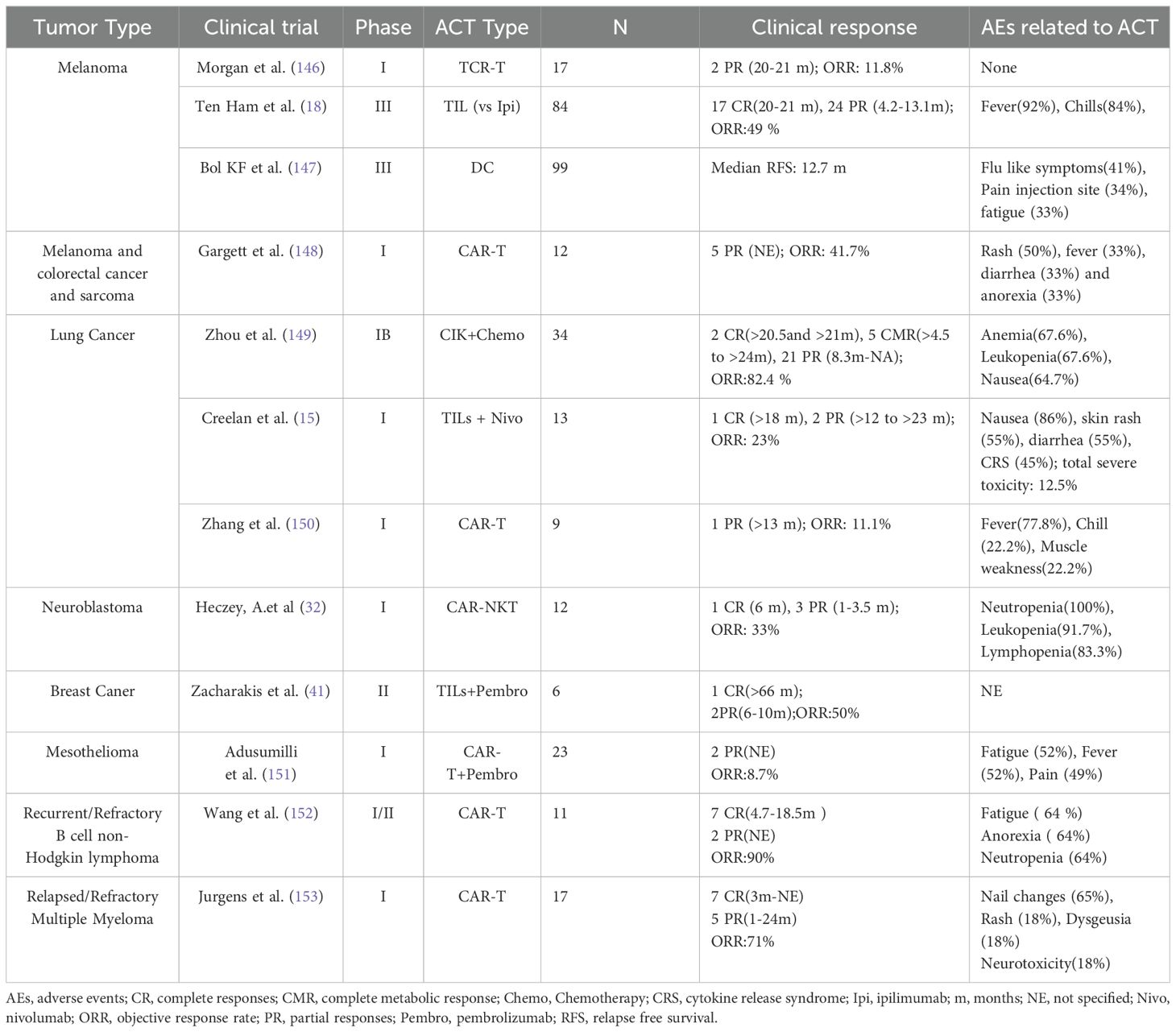 | Tumor Type | Clinical trial | Phase | ACT Type | N | Clinical response | AEs related to ACT |
|---|---|---|---|---|---|---|
| Melanoma | Morgan et al. (146) | I | TCR-T | 17 | 2 PR (20-21 m); ORR: 11.8% | None |
| | Ten Ham et al. (18) | III | TIL (vs Ipi) | 84 | 17 CR(20-21 m), 24 PR (4.2-13.1m); ORR:49 % | Fever(92%), Chills(84%), |
| | Bol KF et al. (147) | III | DC | 99 | Median RFS: 12.7 m | Flu like symptoms(41%), Pain injection site (34%), fatigue (33%) |
| Melanoma and colorectal cancer and sarcoma | Gargett et al. (148) | I | CAR-T | 12 | 5 PR (NE); ORR: 41.7% | Rash (50%), fever (33%), diarrhea (33%) and anorexia (33%) |
| Lung Cancer | Zhou et al. (149) | IB | CIK+Chemo | 34 | 2 CR(>20.5and >21m), 5 CMR(>4.5 to >24m), 21 PR (8.3m-NA); ORR:82.4 % | Anemia(67.6%), Leukopenia(67.6%), Nausea(64.7%) |
| | Creelan et al. (15) | I | TILs + Nivo | 13 | 1 CR (>18 m), 2 PR (>12 to >23 m); ORR: 23% | Nausea (86%), skin rash (55%), diarrhea (55%), CRS (45%); total severe toxicity: 12.5% |
| | Zhang et al. (150) | I | CAR-T | 9 | 1 PR (>13 m); ORR: 11.1% | Fever(77.8%), Chill (22.2%), Muscle weakness(22.2%) |
| Neuroblastoma | Heczey, A.et al (32) | I | CAR-NKT | 12 | 1 CR (6 m), 3 PR (1-3.5 m); ORR: 33% | Neutropenia(100%), Leukopenia(91.7%), Lymphopenia(83.3%) |
| Breast Caner | Zacharakis et al. (41) | II | TILs+Pembro | 6 | 1 CR(>66 m); 2PR(6-10m);ORR:50% | NE |
| Mesothelioma | Adusumilli et al. (151) | I | CAR-T+Pembro | 23 | 2 PR(NE) ORR:8.7% | Fatigue (52%), Fever (52%), Pain (49%) |
| Recurrent/Refractory B cell non-Hodgkin lymphoma | Wang et al. (152) | I/II | CAR-T | 11 | 7 CR(4.7-18.5m ) 2 PR(NE) ORR:90% | Fatigue ( 64 %) Anorexia ( 64%) Neutropenia (64%) |
| Relapsed/Refractory Multiple Myeloma | Jurgens et al. (153) | I | CAR-T | 17 | 7 CR(3m-NE) 5 PR(1-24m) ORR:71% | Nail changes (65%), Rash (18%), Dysgeusia (18%) Neurotoxicity(18%) |

AEs, adverse events; CR, complete responses; CMR, complete metabolic response; Chemo, Chemotherapy; CRS, cytokine release syndrome; Ipi, ipilimumab; m, months; NE, not specified; Nivo, nivolumab; ORR, objective response rate; PR, partial responses; Pembro, pembrolizumab; RFS, relapse free survival.